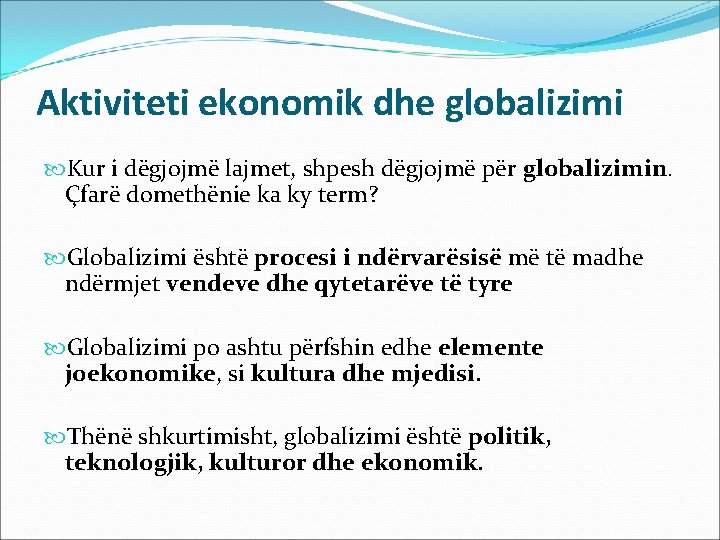 Aktiviteti ekonomik dhe globalizimi

Kur i dëgjojmë lajmet, shpesh dëgjojmë për globalizimin. Çfarë domethënie ka ky term?

Globalizimi është procesi i ndërvarësisë më të madhe ndërmjet vendeve dhe qytetarëve të tyre

Globalizimi po ashtu përfshin edhe elemente joekonomike, si kultura dhe mjedisi.

Thënë shkurtimisht, globalizimi është politik, teknologjik, kulturor dhe ekonomik.